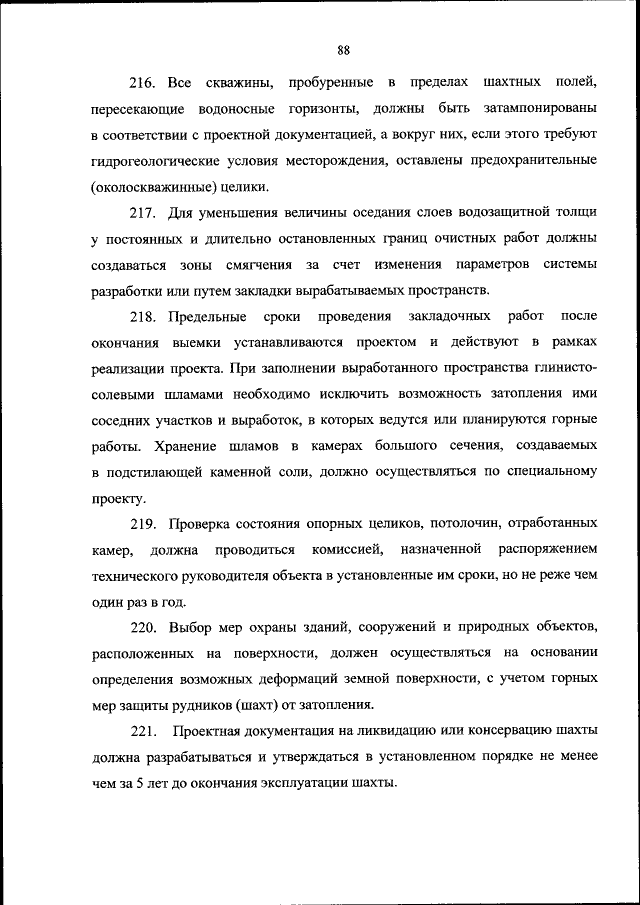 88

216. Все скважины, пробуренные в пределах шахтных полей, пересекающие водоносные горизонты, должны быть затампонированы в соответствии с проектной документацией, а вокруг них, если этого требуют гидрогеологические условия месторождения, оставлены предохранительные (околоскважинные) целики.

217. Для уменьшения величины оседания слоев водозащитной толщи у постоянных и длительно остановленных границ очистных работ должны создаваться зоны смягчения за счет изменения параметров системы разработки или путем закладки вырабатываемых пространств.

218. Предельные сроки проведения закладочных работ после окончания выемки устанавливаются проектом и действуют в рамках реализации проекта. При заполнении выработанного пространства глинисто-солевыми шламами необходимо исключить возможность затопления ими соседних участков и выработок, в которых ведутся или планируются горные работы. Хранение шламов в камерах большого сечения, создаваемых в подстилающей каменной соли, должно осуществляться по специальному проекту.

219. Проверка состояния опорных целиков, потолочин, отработанных камер, должна проводиться комиссией, назначенной распоряжением технического руководителя объекта в установленные им сроки, но не реже чем один раз в год.

220. Выбор мер охраны зданий, сооружений и природных объектов, расположенных на поверхности, должен осуществляться на основании определения возможных деформаций земной поверхности, с учетом горных мер защиты рудников (шахт) от затопления.

221. Проектная документация на ликвидацию или консервацию шахты должна разрабатываться и утверждаться в установленном порядке не менее чем за 5 лет до окончания эксплуатации шахты.